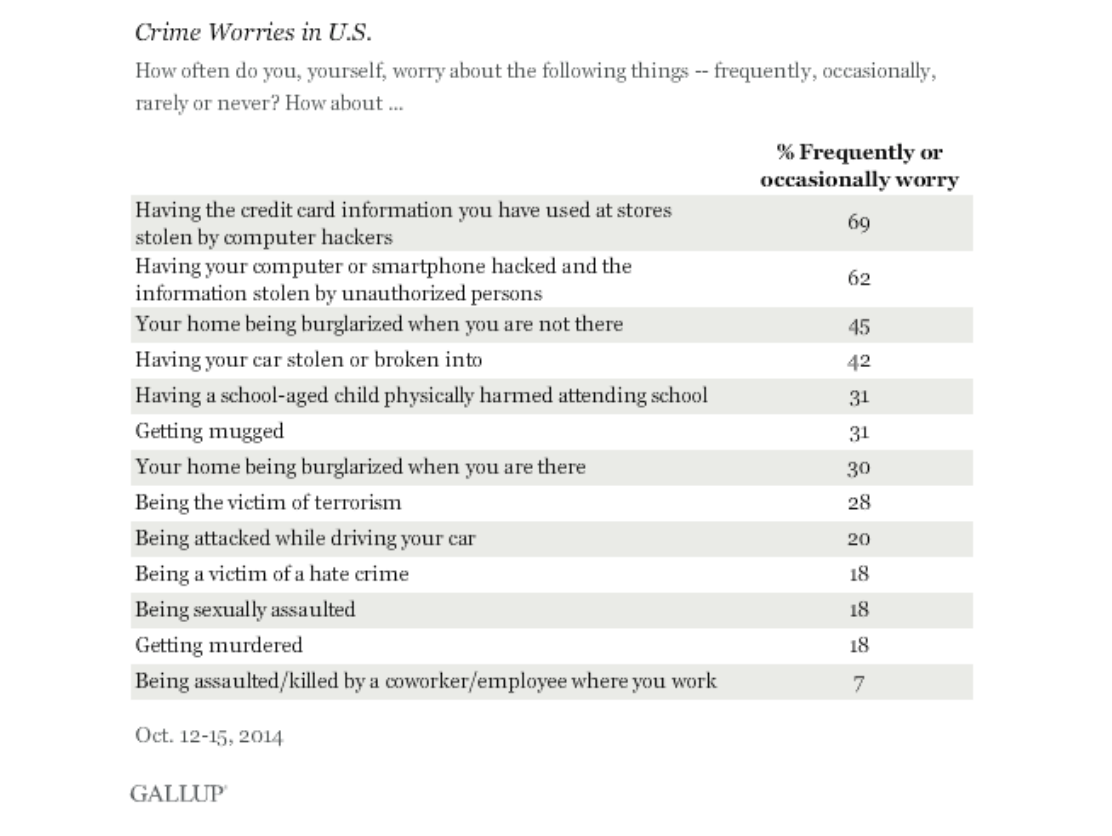 Crime Worries in U.S.

How often do you, yourself, worry about the following things -- frequently, occasionally, rarely or never? How about ...

| | % Frequently or occasionally worry |
|---|---|
| Having the credit card information you have used at stores stolen by computer hackers | 69 |
| Having your computer or smartphone hacked and the information stolen by unauthorized persons | 62 |
| Your home being burglarized when you are not there | 45 |
| Having your car stolen or broken into | 42 |
| Having a school-aged child physically harmed attending school | 31 |
| Getting mugged | 31 |
| Your home being burglarized when you are there | 30 |
| Being the victim of terrorism | 28 |
| Being attacked while driving your car | 20 |
| Being a victim of a hate crime | 18 |
| Being sexually assaulted | 18 |
| Getting murdered | 18 |
| Being assaulted/killed by a coworker/employee where you work | 7 |

Oct. 12-15, 2014

GALLUP